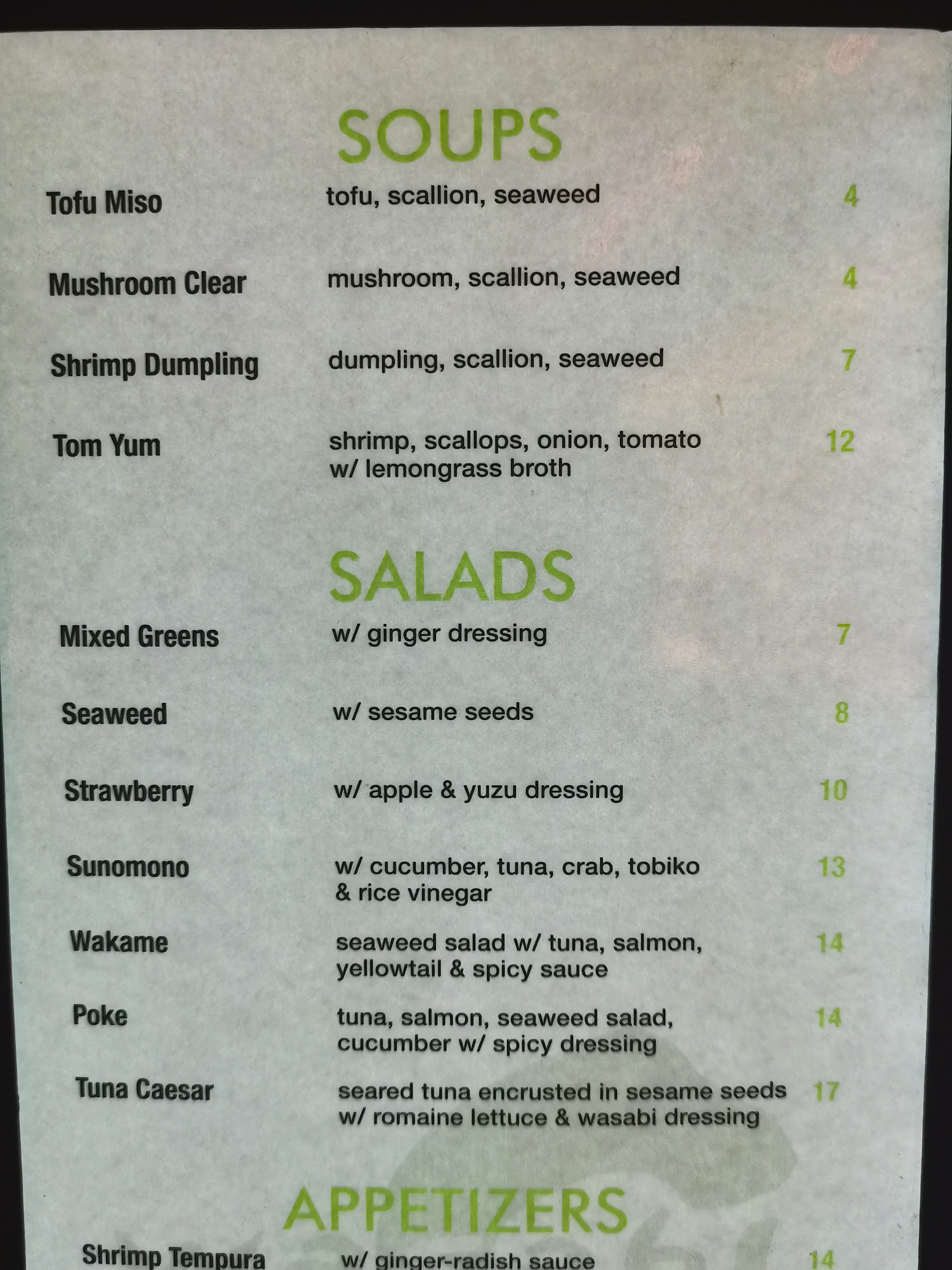 SOUPS

Tofu Miso tofu, scallion, seaweed 4

Mushroom Clear mushroom, scallion, seaweed 4

Shrimp Dumpling dumpling, scallion, seaweed 7

Tom Yum shrimp, scallops, onion, tomato w/ lemongrass broth 12

SALADS

Mixed Greens w/ ginger dressing 7

Seaweed w/ sesame seeds 8

Strawberry w/ apple & yuzu dressing 10

Sunomono w/ cucumber, tuna, crab, tobiko & rice vinegar 13

Wakame seaweed salad w/ tuna, salmon, yellowtail & spicy sauce 14

Poke tuna, salmon, seaweed salad, cucumber w/ spicy dressing 14

Tuna Caesar seared tuna encrusted in sesame seeds w/ romaine lettuce & wasabi dressing 17

APPETIZERS

Shrimp Tempura w/ ginger-radish sauce 14